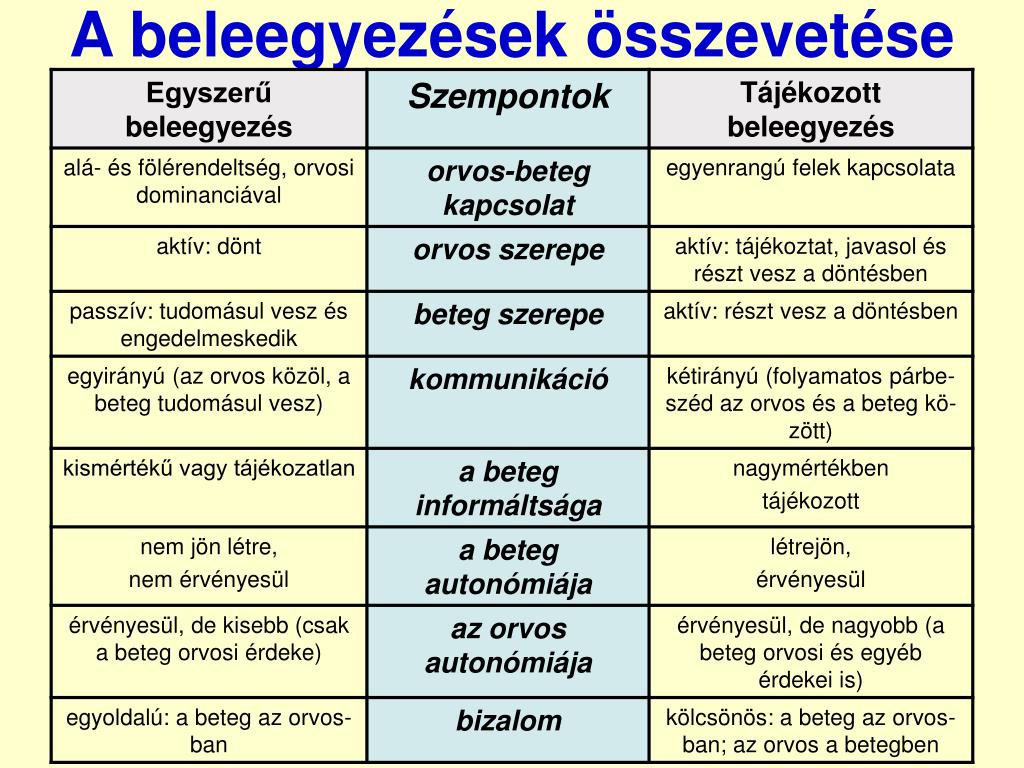 A beleegyezések összevetése

| Egyszerű beleegyezés | Szempontok | Tájékozott beleegyezés |
|---|---|---|
| alá- és fölérendeltség, orvosi dominanciával | orvos-beteg kapcsolat | egyenrangú felek kapcsolata |
| aktív: dönt | orvos szerepe | aktív: tájékoztat, javasol és részt vesz a döntésben |
| passzív: tudomásul vesz és engedelmeskedik | beteg szerepe | aktív: részt vesz a döntésben |
| egyirányú (az orvos közöl, a beteg tudomásul vesz) | kommunikáció | kétirányú (folyamatos párbeszéd az orvos és a beteg között) |
| kismértékű vagy tájékozatlan | a beteg informáltsága | nagymértékben tájékozott |
| nem jön létre, nem érvényesül | a beteg autonómiája | létrejön, érvényesül |
| érvényesül, de kisebb (csak a beteg orvosi érdeke) | az orvos autonómiája | érvényesül, de nagyobb (a beteg orvosi és egyéb érdekei is) |
| egyoldalú: a beteg az orvosban | bizalom | kölcsönös: a beteg az orvosban; az orvos a betegben |